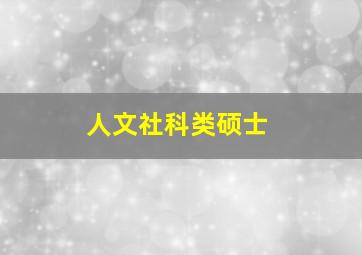 人文社科类硕士